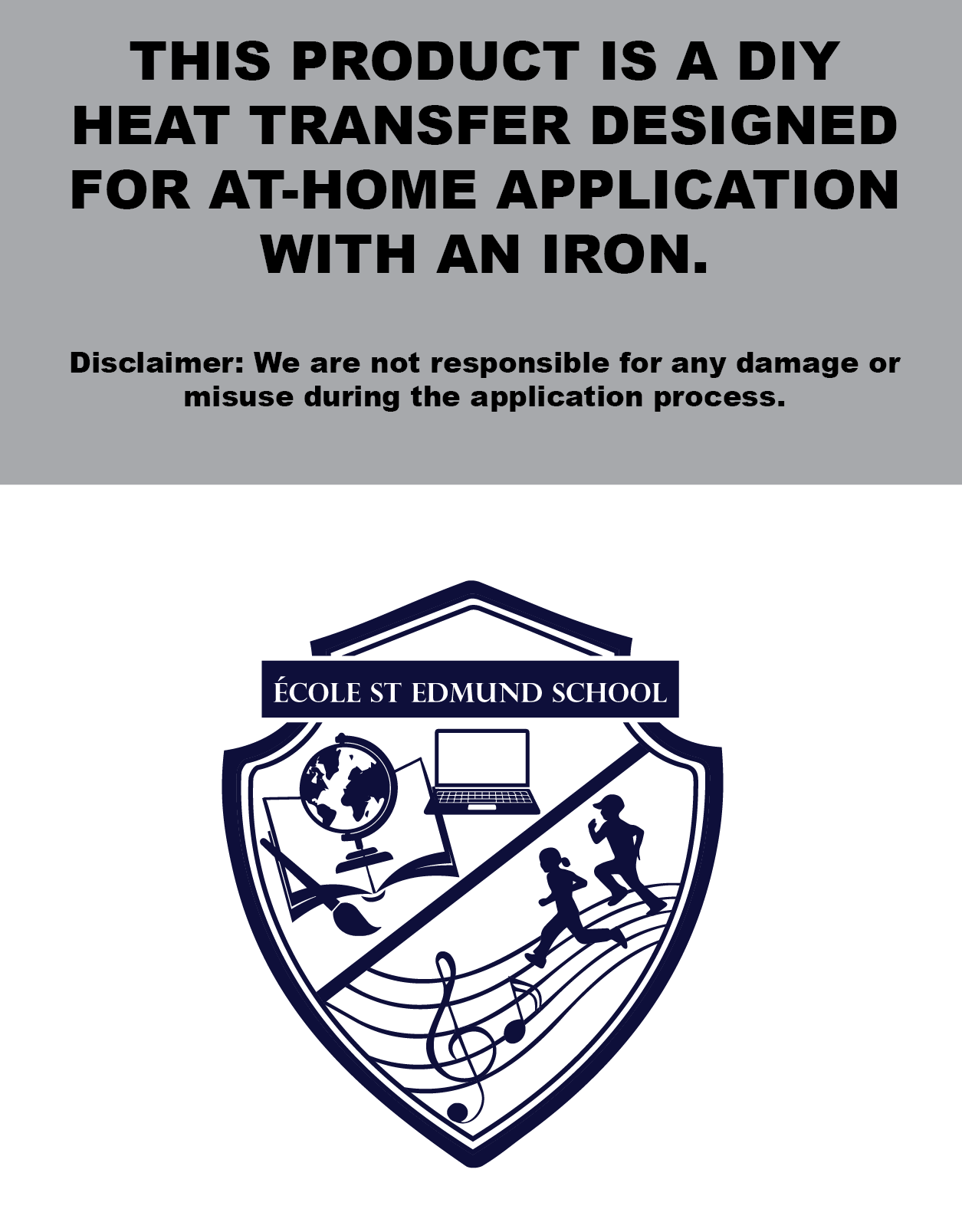 THIS PRODUCT IS A DIY HEAT TRANSFER DESIGNED FOR AT-HOME APPLICATION WITH AN IRON.

Disclaimer: We are not responsible for any damage or misuse during the application process.

ÉCOLE ST EDMUND SCHOOL